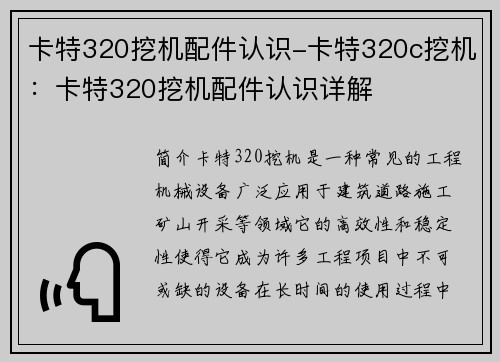 卡特320挖机配件认识-卡特320c挖机：卡特320挖机配件认识详解

简介卡特320挖机是一种常见的工程机械设备广泛应用于建筑道路施工矿山开采等领域它的高效性和稳定性使得它成为许多工程项目中不可或缺的设备在长时间的使用过程中